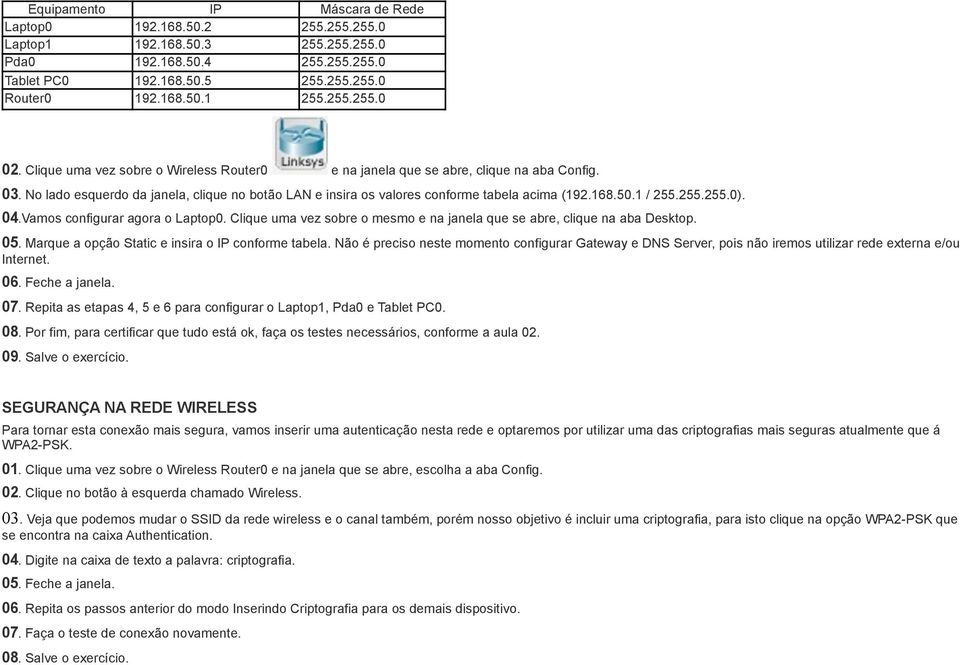 | Equipamento | IP | Máscara de Rede |
|---|---|---|
| Laptop0 | 192.168.50.2 | 255.255.255.0 |
| Laptop1 | 192.168.50.3 | 255.255.255.0 |
| Pda0 | 192.168.50.4 | 255.255.255.0 |
| Tablet PC0 | 192.168.50.5 | 255.255.255.0 |
| Router0 | 192.168.50.1 | 255.255.255.0 |

02. Clique uma vez sobre o Wireless Router0 Linksys e na janela que se abre, clique na aba Config.

03. No lado esquerdo da janela, clique no botão LAN e insira os valores conforme tabela acima (192.168.50.1 / 255.255.255.0).

04.Vamos configurar agora o Laptop0. Clique uma vez sobre o mesmo e na janela que se abre, clique na aba Desktop.

05. Marque a opção Static e insira o IP conforme tabela. Não é preciso neste momento configurar Gateway e DNS Server, pois não iremos utilizar rede externa e/ou Internet.

06. Feche a janela.

07. Repita as etapas 4, 5 e 6 para configurar o Laptop1, Pda0 e Tablet PC0.

08. Por fim, para certificar que tudo está ok, faça os testes necessários, conforme a aula 02.

09. Salve o exercício.

SEGURANÇA NA REDE WIRELESS

Para tornar esta conexão mais segura, vamos inserir uma autenticação nesta rede e optaremos por utilizar uma das criptografias mais seguras atualmente que á WPA2-PSK.

01. Clique uma vez sobre o Wireless Router0 e na janela que se abre, escolha a aba Config.

02. Clique no botão à esquerda chamado Wireless.

03. Veja que podemos mudar o SSID da rede wireless e o canal também, porém nosso objetivo é incluir uma criptografia, para isto clique na opção WPA2-PSK que se encontra na caixa Authentication.

04. Digite na caixa de texto a palavra: criptografia.

05. Feche a janela.

06. Repita os passos anterior do modo Inserindo Criptografia para os demais dispositivo.

07. Faça o teste de conexão novamente.

08. Salve o exercício.